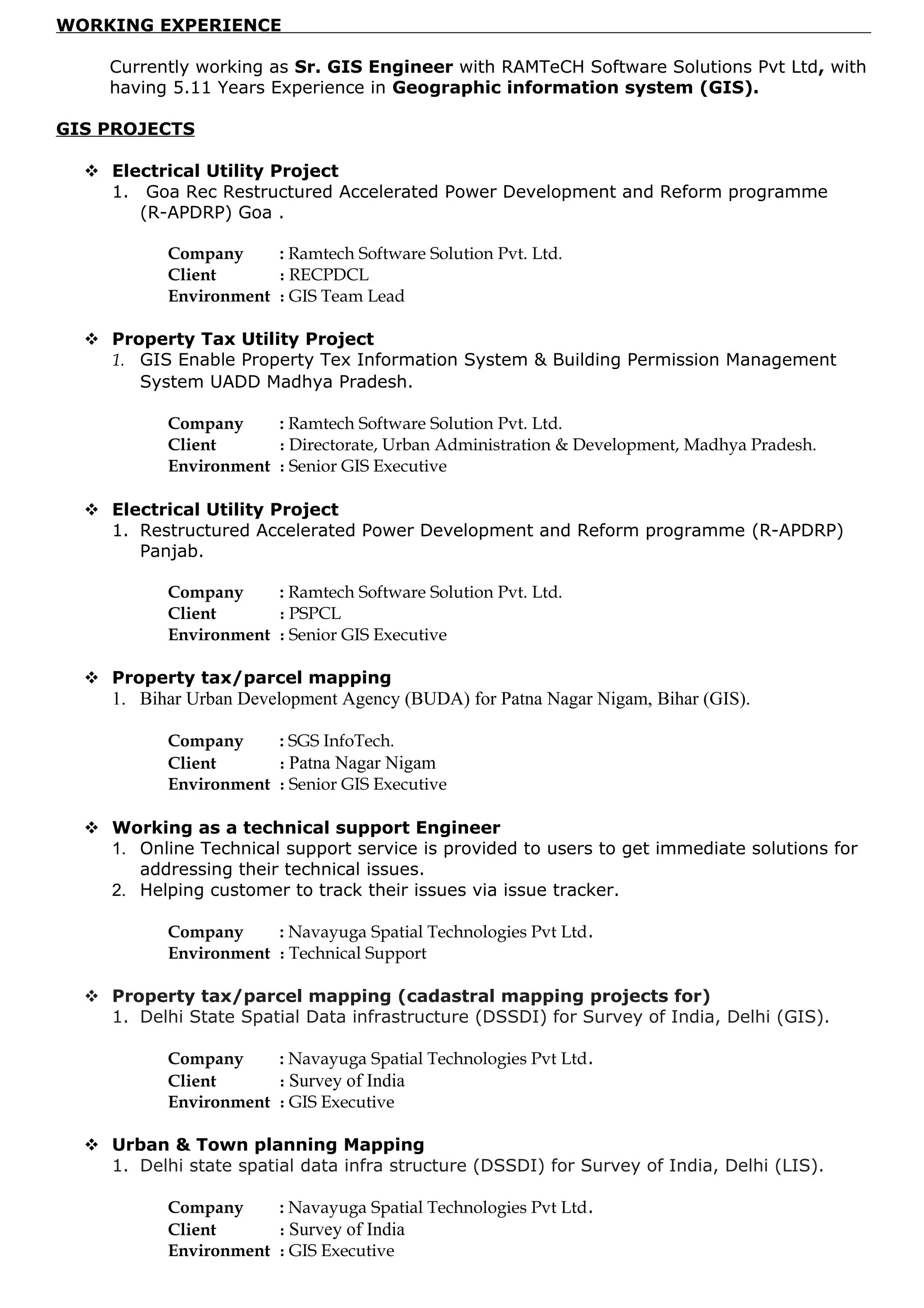 WORKING EXPERIENCE

Currently working as Sr. GIS Engineer with RAMTeCH Software Solutions Pvt Ltd, with having 5.11 Years Experience in Geographic information system (GIS).

GIS PROJECTS

❖ Electrical Utility Project
1. Goa Rec Restructured Accelerated Power Development and Reform programme (R-APDRP) Goa .

Company : Ramtech Software Solution Pvt. Ltd.
Client : RECPDCL
Environment : GIS Team Lead

❖ Property Tax Utility Project
1. GIS Enable Property Tex Information System & Building Permission Management System UADD Madhya Pradesh.

Company : Ramtech Software Solution Pvt. Ltd.
Client : Directorate, Urban Administration & Development, Madhya Pradesh.
Environment : Senior GIS Executive

❖ Electrical Utility Project
1. Restructured Accelerated Power Development and Reform programme (R-APDRP) Panjab.

Company : Ramtech Software Solution Pvt. Ltd.
Client : PSPCL
Environment : Senior GIS Executive

❖ Property tax/parcel mapping
1. Bihar Urban Development Agency (BUDA) for Patna Nagar Nigam, Bihar (GIS).

Company : SGS InfoTech.
Client : Patna Nagar Nigam
Environment : Senior GIS Executive

❖ Working as a technical support Engineer
1. Online Technical support service is provided to users to get immediate solutions for addressing their technical issues.
2. Helping customer to track their issues via issue tracker.

Company : Navayuga Spatial Technologies Pvt Ltd.
Environment : Technical Support

❖ Property tax/parcel mapping (cadastral mapping projects for)
1. Delhi State Spatial Data infrastructure (DSSDI) for Survey of India, Delhi (GIS).

Company : Navayuga Spatial Technologies Pvt Ltd.
Client : Survey of India
Environment : GIS Executive

❖ Urban & Town planning Mapping
1. Delhi state spatial data infra structure (DSSDI) for Survey of India, Delhi (LIS).

Company : Navayuga Spatial Technologies Pvt Ltd.
Client : Survey of India
Environment : GIS Executive